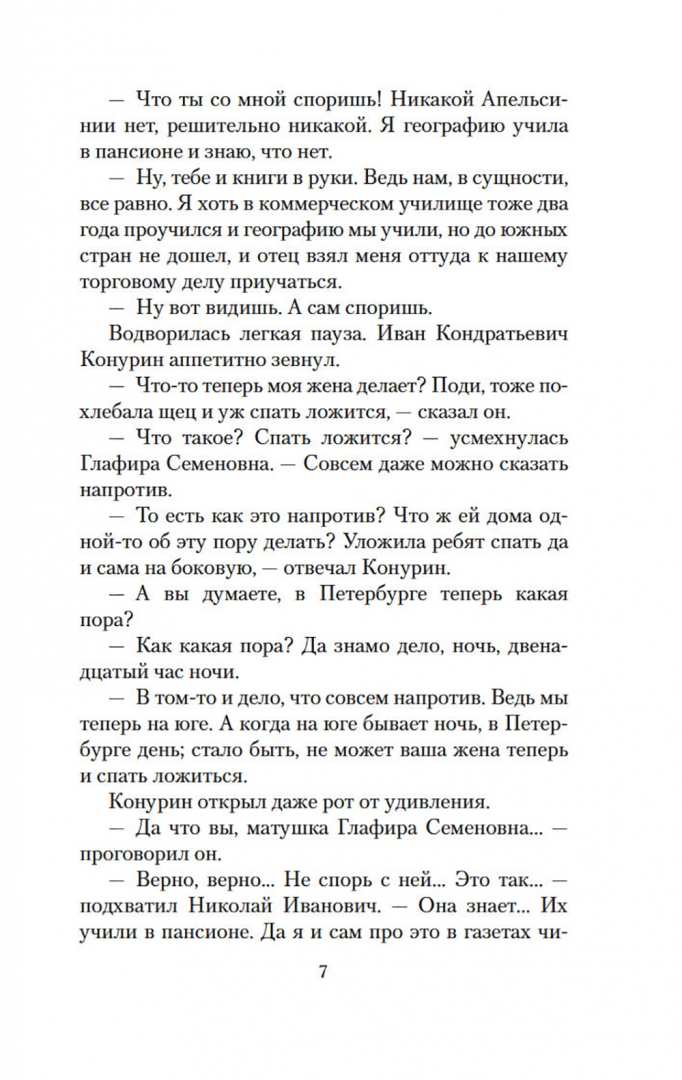 — Что ты со мной споришь! Никакой Апельсинии нет, решительно никакой. Я географию учила в пансионе и знаю, что нет.

— Ну, тебе и книги в руки. Ведь нам, в сущности, все равно. Я хоть в коммерческом училище тоже два года проучился и географию мы учили, но до южных стран не дошел, и отец взял меня оттуда к нашему торговому делу приучаться.

— Ну вот видишь. А сам споришь.

Водворилась легкая пауза. Иван Кондратьевич Конурин аппетитно зевнул.

— Что-то теперь моя жена делает? Поди, тоже похлебала щец и уж спать ложится, — сказал он.

— Что такое? Спать ложится? — усмехнулась Глафира Семеновна. — Совсем даже можно сказать напротив.

— То есть как это напротив? Что ж ей дома одной-то об эту пору делать? Уложила ребят спать да и сама на боковую, — отвечал Конурин.

— А вы думаете, в Петербурге теперь какая пора?

— Как какая пора? Да знамо дело, ночь, двенадцатый час ночи.

— В том-то и дело, что совсем напротив. Ведь мы теперь на юге. А когда на юге бывает ночь, в Петербурге день; стало быть, не может ваша жена теперь и спать ложиться.

Конурин открыл даже рот от удивления.

— Да что вы, матушка Глафира Семеновна... — проговорил он.

— Верно, верно... Не спорь с ней... Это так... — подхватил Николай Иванович. — Она знает... Их учили в пансионе. Да я и сам про это в газетах чи-

7